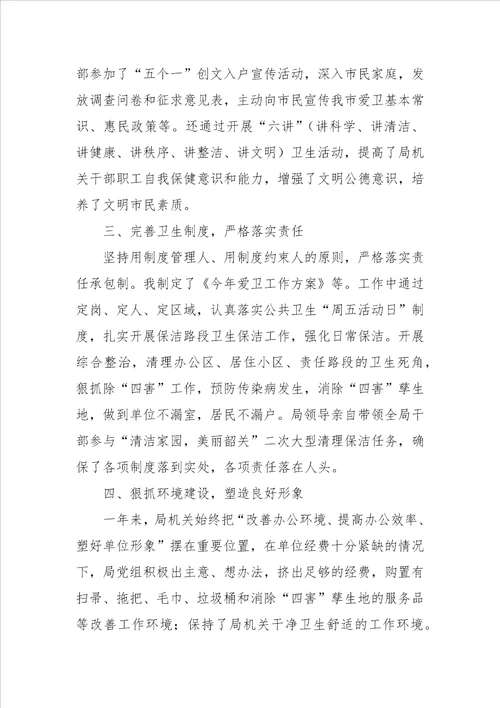 部参加了“五个一”创文入户宣传活动，深入市民家庭，发放调查问卷和征求意见表，主动向市民宣传我市爱卫基本常识、惠民政策等。还通过开展“六讲”（讲科学、讲清洁、讲健康、讲秩序、讲整洁、讲文明）卫生活动，提高了局机关干部职工自我保健意识和能力，增强了文明公德意识，培养了文明市民素质。

三、完善卫生制度，严格落实责任

坚持用制度管理人、用制度约束人的原则，严格落实责任承包制。我制定了《今年爱卫工作方案》等。工作中通过定岗、定人、定区域，认真落实公共卫生“周五活动日”制度，扎实开展保洁路段卫生保洁工作，强化日常保洁。开展综合整治，清理办公区、居住小区、责任路段的卫生死角，狠抓除“四害”工作，预防传染病发生，消除“四害”孳生地，做到单位不漏室，居民不漏户。局领导亲自带领全局干部参与“清洁家园，美丽韶关”二次大型清理保洁任务，确保了各项制度落到实处，各项责任落在人头。

四、狠抓环境建设，塑造良好形象

一年来，局机关始终把“改善办公环境、提高办公效率、塑好单位形象”摆在重要位置，在单位经费十分紧缺的情况下，局党组积极出主意、想办法，挤出足够的经费，购置有扫帚、拖把、毛巾、垃圾桶和消除“四害”孳生地的服务品等改善工作环境；保持了局机关干净卫生舒适的工作环境。